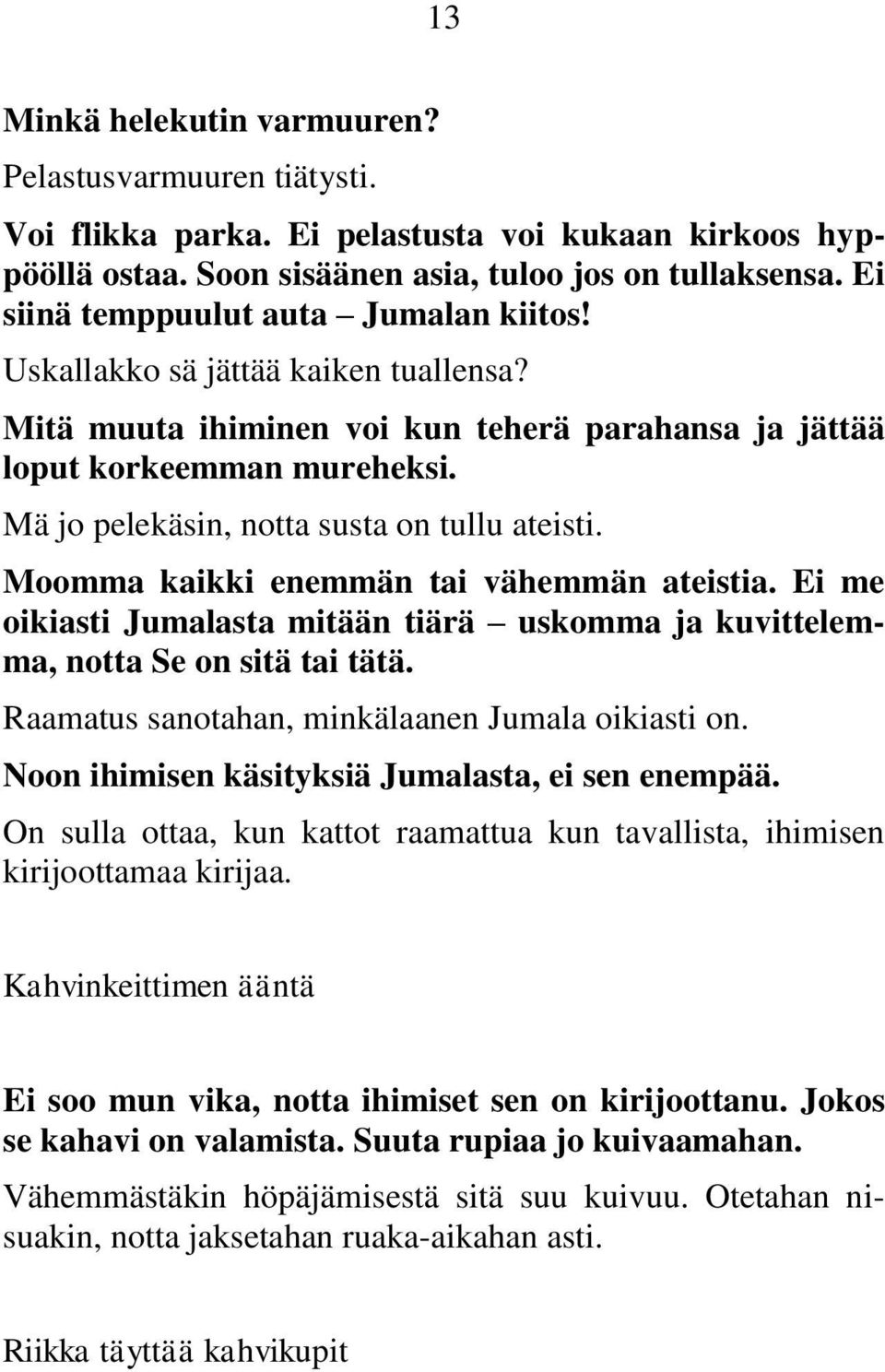 13

Minkä helekutin varmuuren?

Pelastusvarmuuren tiätysti.

Voi flikka parka. Ei pelastusta voi kukaan kirkoos hyppööllä ostaa. Soon sisäänen asia, tuloo jos on tullaksensa. Ei siinä temppuulut auta – Jumalan kiitos!

Uskallakko sä jättää kaiken tuallensa?

Mitä muuta ihiminen voi kun teherä parahansa ja jättää loput korkeemman mureheksi.

Mä jo pelekäsin, notta susta on tullu ateisti.

Moomma kaikki enemmän tai vähemmän ateistia. Ei me oikiasti Jumalasta mitään tiärä – uskomma ja kuvittelemma, notta Se on sitä tai tätä.

Raamatus sanotahan, minkälaanen Jumala oikiasti on.

Noon ihimisen käsityksiä Jumalasta, ei sen enempää.

On sulla ottaa, kun kattot raamattua kun tavallista, ihimisen kirijoottamaa kirijaa.

Kahvinkeittimen ääntä

Ei soo mun vika, notta ihimiset sen on kirijoottanu. Jokos se kahavi on valamista. Suuta rupiaa jo kuivaamahan.

Vähemmästäkin höpäjämisestä sitä suu kuivuu. Otetahan nisuakin, notta jaksetahan ruaka-aikahan asti.

Riikka täyttää kahvikupit